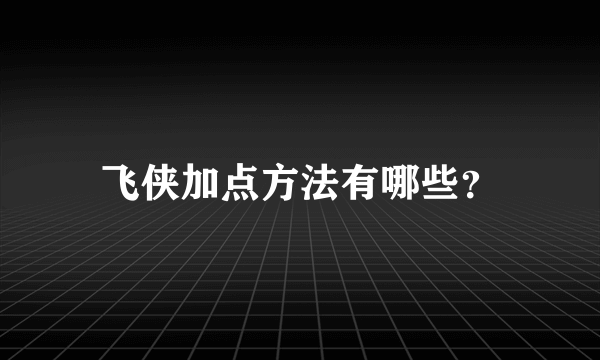 飞侠加点方法有哪些?